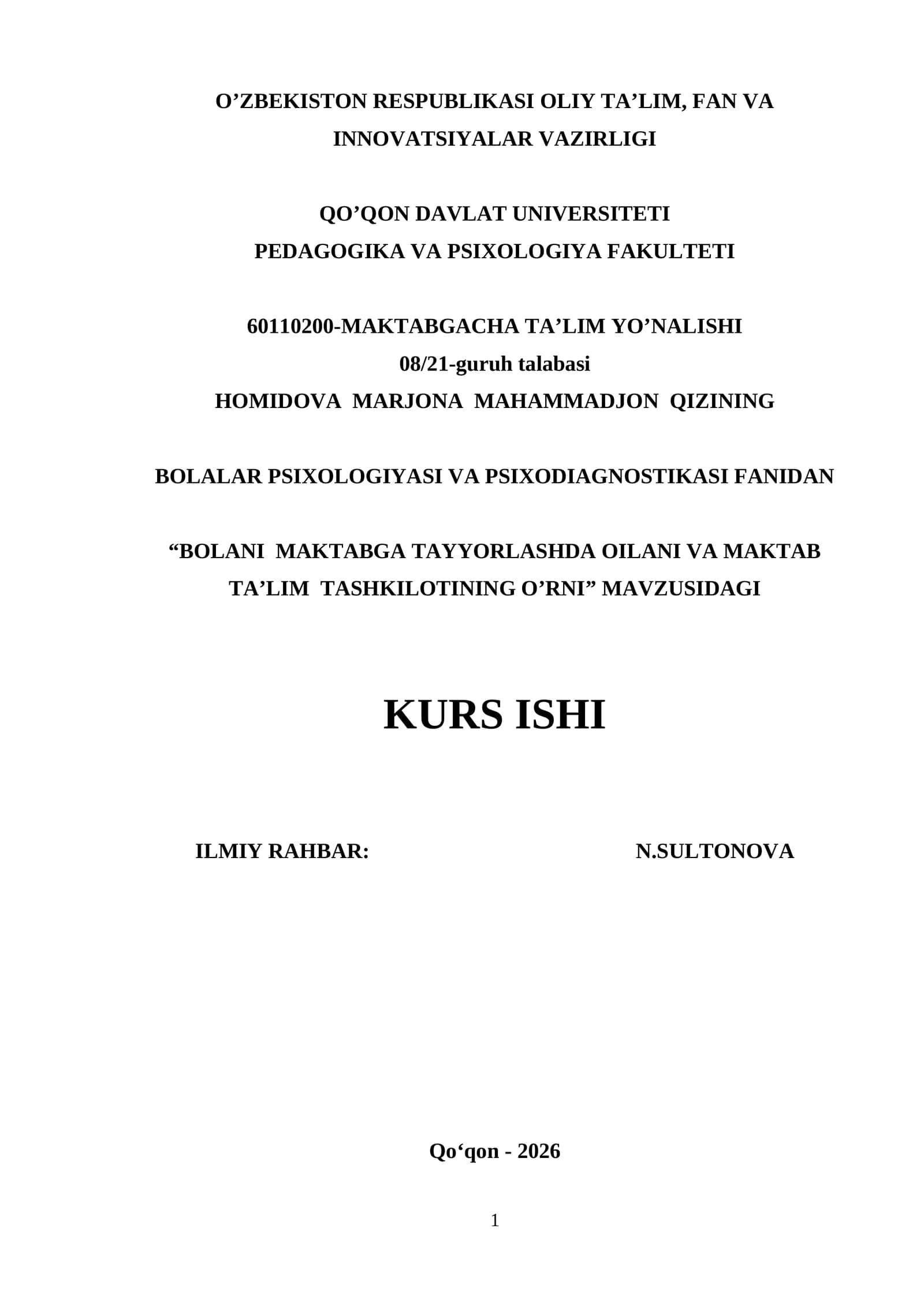 O’ZBEKISTON RESPUBLIKASI OLIY TA’LIM, FAN VA INNOVATSIYALAR VAZIRLIGI

QO’QON DAVLAT UNIVERSITETI
PEDAGOGIKA VA PSIXOLOGIYA FAKULTETI

60110200-MAKTABGACHA TA’LIM YO’NALISHI
08/21-guruh talabasi
HOMIDOVA MARJONA MAHAMMADJON QIZINING

BOLALAR PSIXOLOGIYASI VA PSIXODIAGNOSTIKASI FANIDAN

“BOLANI MAKTABGA TAYYORLASHDA OILANI VA MAKTAB TA’LIM TASHKILOTINING O’RNI” MAVZUSIDAGI

KURS ISHI

ILMIY RAHBAR: N.SULTONOVA

Qo‘qon - 2026

1